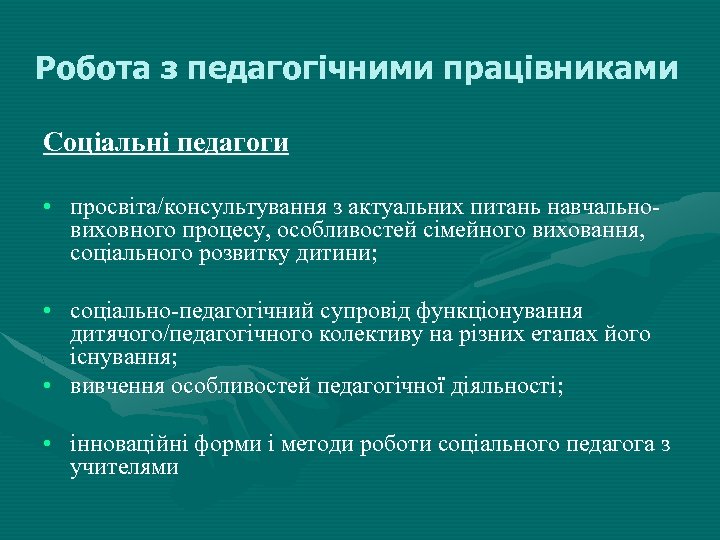 Робота з педагогічними працівниками

Соціальні педагоги

• просвіта/консультування з актуальних питань навчально-виховного процесу, особливостей сімейного виховання, соціального розвитку дитини;

• соціально-педагогічний супровід функціонування дитячого/педагогічного колективу на різних етапах його існування;

• вивчення особливостей педагогічної діяльності;

• інноваційні форми і методи роботи соціального педагога з учителями